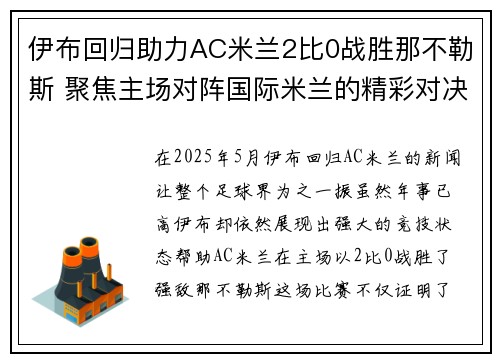 伊布回归助力AC米兰2比0战胜那不勒斯 聚焦主场对阵国际米兰的精彩对决

在2025年5月伊布回归AC米兰的新闻让整个足球界为之一振虽然年事已高伊布却依然展现出强大的竞技状态帮助AC米兰在主场以2比0战胜了强敌那不勒斯这场比赛不仅证明了